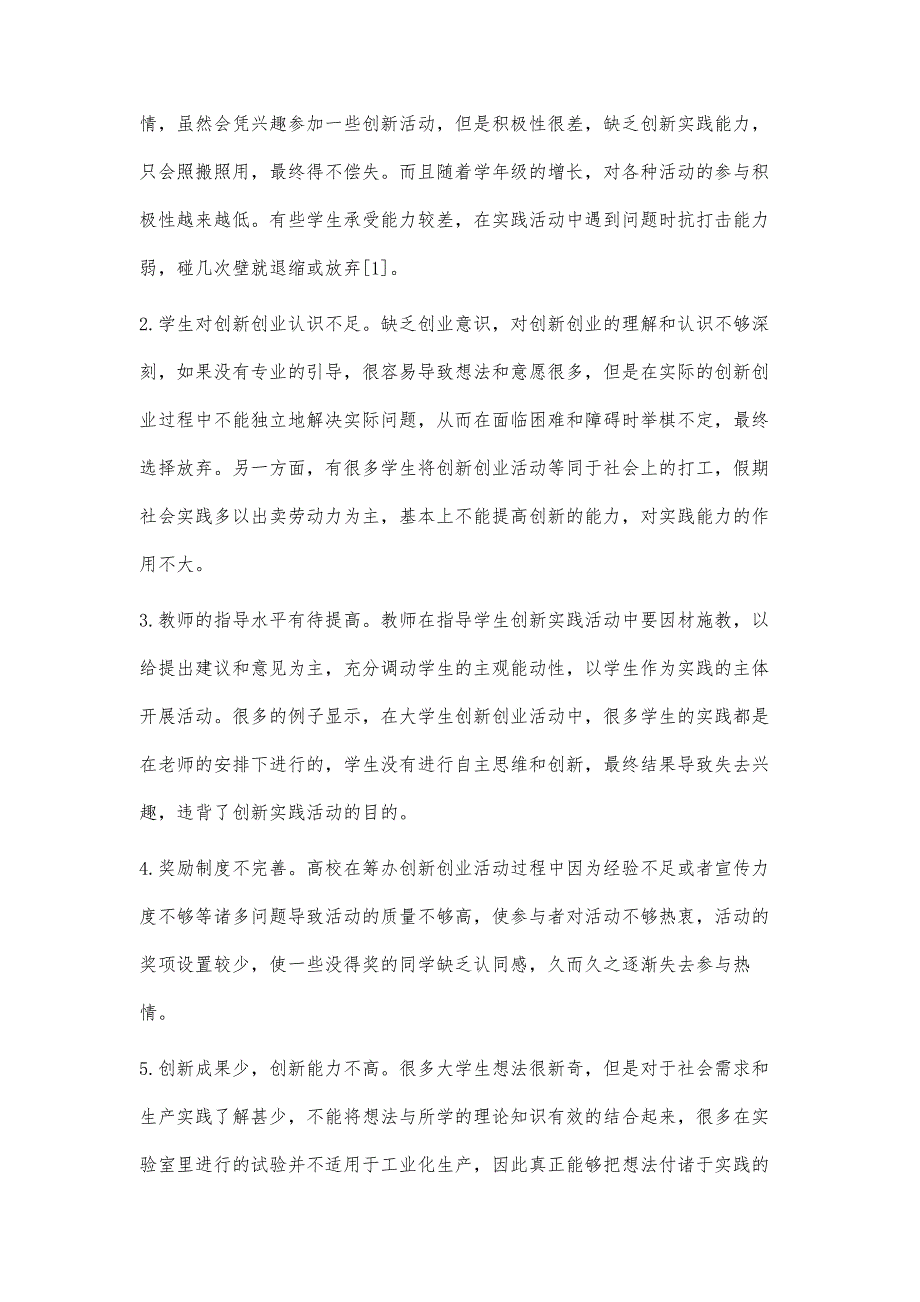 情，虽然会凭兴趣参加一些创新活动，但是积极性很差，缺乏创新实践能力，只会照搬照用，最终得不偿失。而且随着学年级的增长，对各种活动的参与积极性越来越低。有些学生承受能力较差，在实践活动中遇到问题时抗打击能力弱，碰几次壁就退缩或放弃[1]。

2.学生对创新创业认识不足。缺乏创业意识，对创新创业的理解和认识不够深刻，如果没有专业的引导，很容易导致想法和意愿很多，但是在实际的创新创业过程中不能独立地解决实际问题，从而在面临困难和障碍时举棋不定，最终选择放弃。另一方面，有很多学生将创新创业活动等同于社会上的打工，假期社会实践多以出卖劳动力为主，基本上不能提高创新的能力，对实践能力的作用不大。

3.教师的指导水平有待提高。教师在指导学生创新实践活动中要因材施教，以给提出建议和意见为主，充分调动学生的主观能动性，以学生作为实践的主体开展活动。很多的例子显示，在大学生创新创业活动中，很多学生的实践都是在老师的安排下进行的，学生没有进行自主思维和创新，最终结果导致失去兴趣，违背了创新实践活动的目的。

4.奖励制度不完善。高校在筹办创新创业活动过程中因为经验不足或者宣传力度不够等诸多问题导致活动的质量不够高，使参与者对活动不够热衷，活动的奖项设置较少，使一些没得奖的同学缺乏认同感，久而久之逐渐失去参与热情。

5.创新成果少，创新能力不高。很多大学生想法很新奇，但是对于社会需求和生产实践了解甚少，不能将想法与所学的理论知识有效的结合起来，很多在实验室里进行的试验并不适用于工业化生产，因此真正能够把想法付诸于实践的